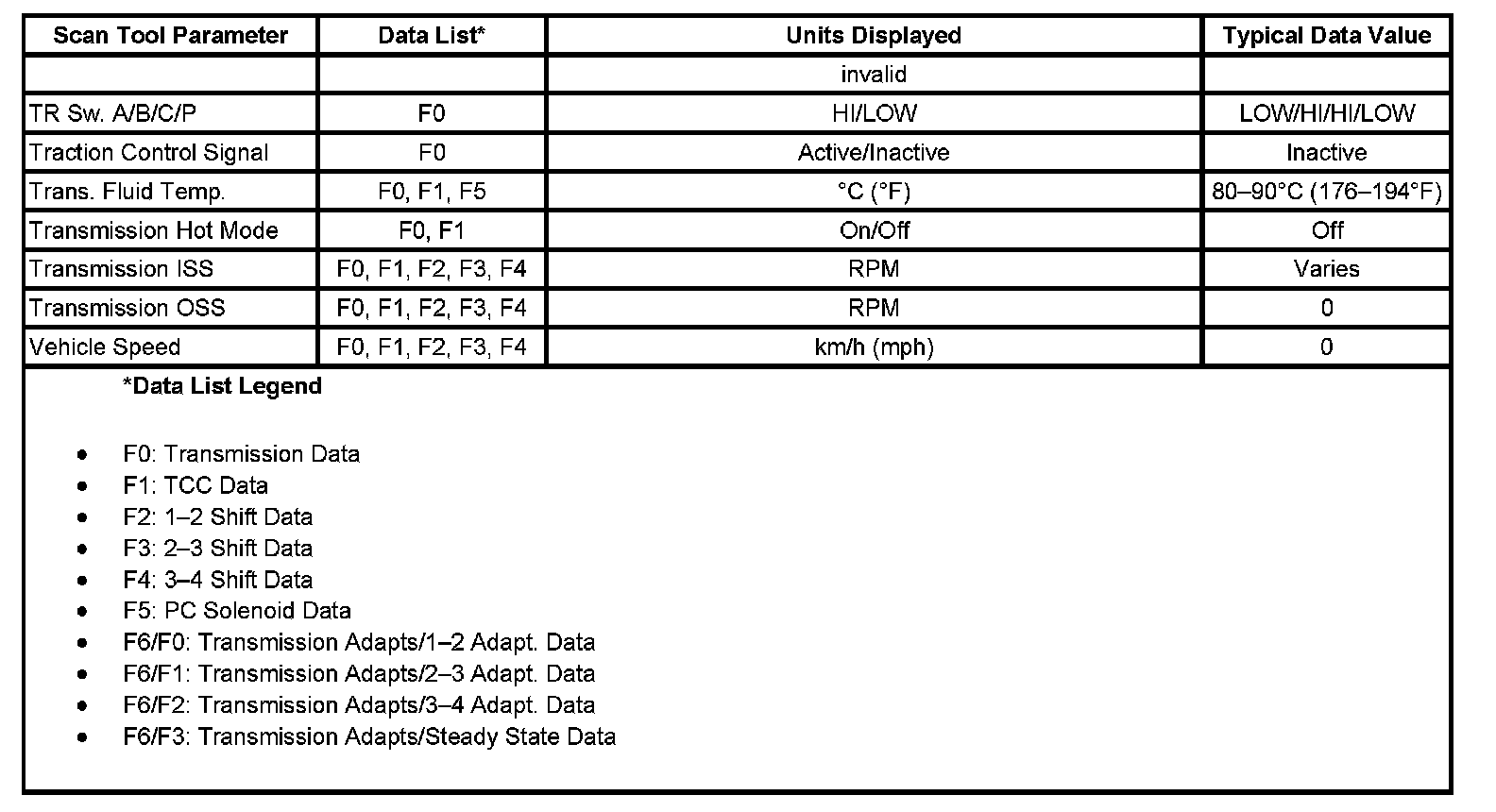 | Scan Tool Parameter | Data List* | Units Displayed | Typical Data Value |
|---|---|---|---|
| | | invalid | |
| TR Sw. A/B/C/P | F0 | HI/LOW | LOW/HI/HI/LOW |
| Traction Control Signal | F0 | Active/Inactive | Inactive |
| Trans. Fluid Temp. | F0, F1, F5 | °C (°F) | 80–90°C (176–194°F) |
| Transmission Hot Mode | F0, F1 | On/Off | Off |
| Transmission ISS | F0, F1, F2, F3, F4 | RPM | Varies |
| Transmission OSS | F0, F1, F2, F3, F4 | RPM | 0 |
| Vehicle Speed | F0, F1, F2, F3, F4 | km/h (mph) | 0 |

*Data List Legend

- F0: Transmission Data
- F1: TCC Data
- F2: 1–2 Shift Data
- F3: 2–3 Shift Data
- F4: 3–4 Shift Data
- F5: PC Solenoid Data
- F6/F0: Transmission Adapts/1–2 Adapt. Data
- F6/F1: Transmission Adapts/2–3 Adapt. Data
- F6/F2: Transmission Adapts/3–4 Adapt. Data
- F6/F3: Transmission Adapts/Steady State Data